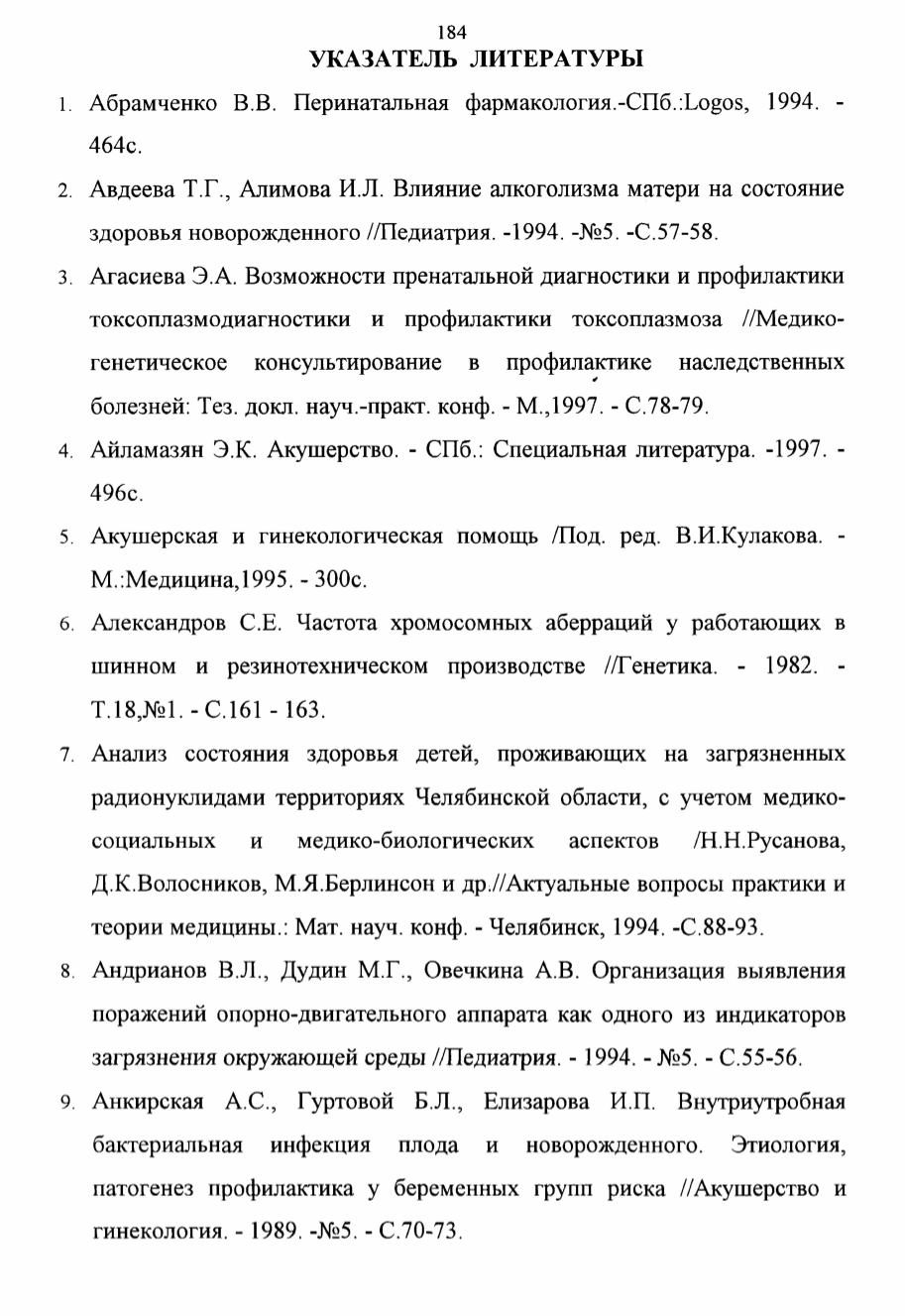 184

УКАЗАТЕЛЬ ЛИТЕРАТУРЫ

1. Абрамченко В.В. Перинатальная фармакология.-СПб.:Logos, 1994. - 464с.

2. Авдеева Т.Г., Алимова И.Л. Влияние алкоголизма матери на состояние здоровья новорожденного //Педиатрия. -1994. -№5. -С.57-58.

3. Агасиева Э.А. Возможности пренатальной диагностики и профилактики токсоплазмодиагностики и профилактики токсоплазмоза //Медико-генетическое консультирование в профилактике наследственных болезней: Тез. докл. науч.-практ. конф. - М.,1997. - С.78-79.

4. Айламазян Э.К. Акушерство. - СПб.: Специальная литература. -1997. - 496с.

5. Акушерская и гинекологическая помощь /Под. ред. В.И.Кулакова. - М.:Медицина,1995. - 300с.

6. Александров С.Е. Частота хромосомных аберраций у работающих в шинном и резинотехническом производстве //Генетика. - 1982. - Т.18,№1. - С.161 - 163.

7. Анализ состояния здоровья детей, проживающих на загрязненных радионуклидами территориях Челябинской области, с учетом медико-социальных и медико-биологических аспектов /Н.Н.Русанова, Д.К.Волосников, М.Я.Берлинсон и др.//Актуальные вопросы практики и теории медицины.: Мат. науч. конф. - Челябинск, 1994. -С.88-93.

8. Андрианов В.Л., Дудин М.Г., Овечкина А.В. Организация выявления поражений опорно-двигательного аппарата как одного из индикаторов загрязнения окружающей среды //Педиатрия. - 1994. - №5. - С.55-56.

9. Анкирская А.С., Гуртовой Б.Л., Елизарова И.П. Внутриутробная бактериальная инфекция плода и новорожденного. Этиология, патогенез профилактика у беременных групп риска //Акушерство и гинекология. - 1989. -№5. - С.70-73.